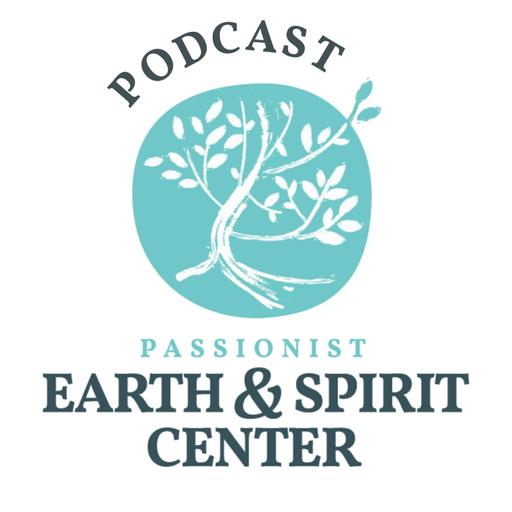 PODCAST

PASSIONIST
EARTH & SPIRIT
CENTER